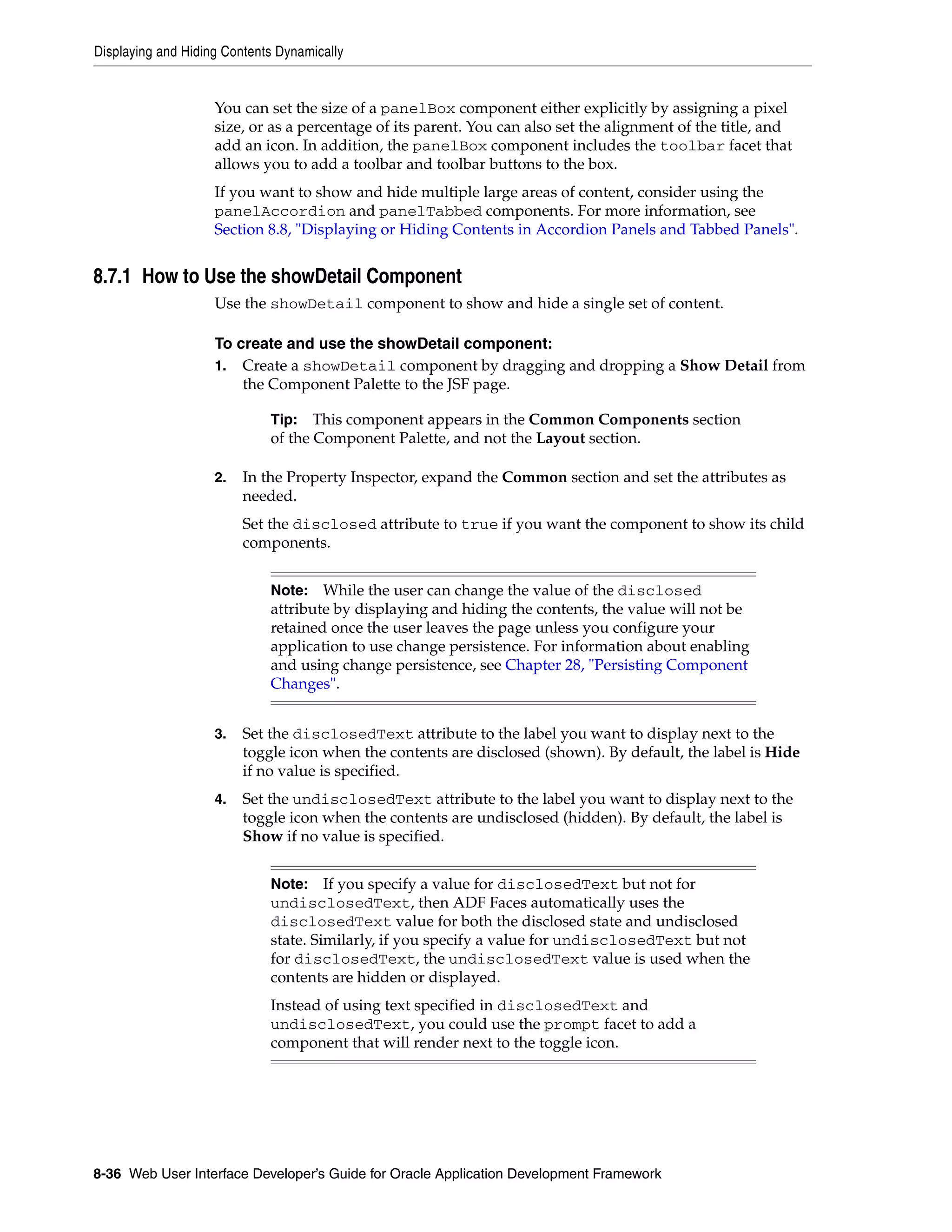 Displaying and Hiding Contents Dynamically

You can set the size of a panelBox component either explicitly by assigning a pixel size, or as a percentage of its parent. You can also set the alignment of the title, and add an icon. In addition, the panelBox component includes the toolbar facet that allows you to add a toolbar and toolbar buttons to the box.

If you want to show and hide multiple large areas of content, consider using the panelAccordion and panelTabbed components. For more information, see Section 8.8, "Displaying or Hiding Contents in Accordion Panels and Tabbed Panels".

8.7.1 How to Use the showDetail Component

Use the showDetail component to show and hide a single set of content.

To create and use the showDetail component:

1. Create a showDetail component by dragging and dropping a Show Detail from the Component Palette to the JSF page.

Tip: This component appears in the Common Components section of the Component Palette, and not the Layout section.

2. In the Property Inspector, expand the Common section and set the attributes as needed.

Set the disclosed attribute to true if you want the component to show its child components.

Note: While the user can change the value of the disclosed attribute by displaying and hiding the contents, the value will not be retained once the user leaves the page unless you configure your application to use change persistence. For information about enabling and using change persistence, see Chapter 28, "Persisting Component Changes".

3. Set the disclosedText attribute to the label you want to display next to the toggle icon when the contents are disclosed (shown). By default, the label is Hide if no value is specified.

4. Set the undisclosedText attribute to the label you want to display next to the toggle icon when the contents are undisclosed (hidden). By default, the label is Show if no value is specified.

Note: If you specify a value for disclosedText but not for undisclosedText, then ADF Faces automatically uses the disclosedText value for both the disclosed state and undisclosed state. Similarly, if you specify a value for undisclosedText but not for disclosedText, the undisclosedText value is used when the contents are hidden or displayed.

Instead of using text specified in disclosedText and undisclosedText, you could use the prompt facet to add a component that will render next to the toggle icon.

8-36 Web User Interface Developer's Guide for Oracle Application Development Framework